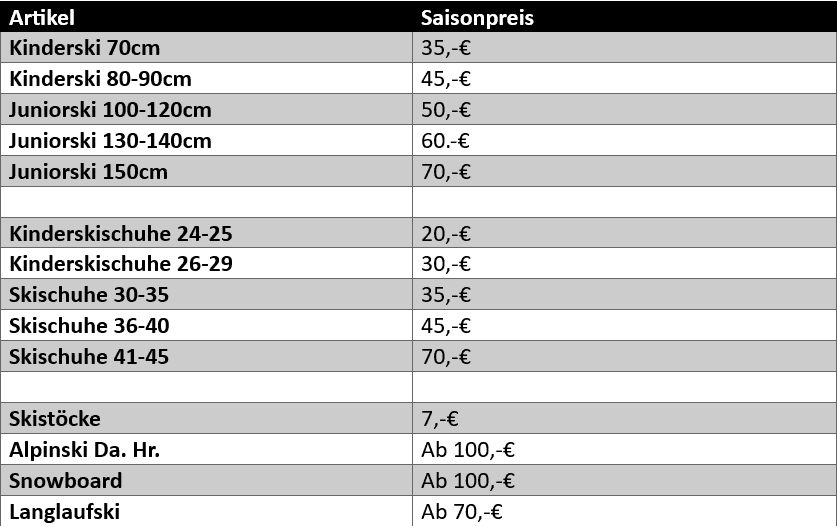 | Artikel | Saisonpreis |
|---|---|
| Kinderski 70cm | 35,-€ |
| Kinderski 80-90cm | 45,-€ |
| Juniorski 100-120cm | 50,-€ |
| Juniorski 130-140cm | 60.-€ |
| Juniorski 150cm | 70,-€ |
| | |
| Kinderskischuhe 24-25 | 20,-€ |
| Kinderskischuhe 26-29 | 30,-€ |
| Skischuhe 30-35 | 35,-€ |
| Skischuhe 36-40 | 45,-€ |
| Skischuhe 41-45 | 70,-€ |
| | |
| Skistöcke | 7,-€ |
| Alpinski Da. Hr. | Ab 100,-€ |
| Snowboard | Ab 100,-€ |
| Langlaufski | Ab 70,-€ |